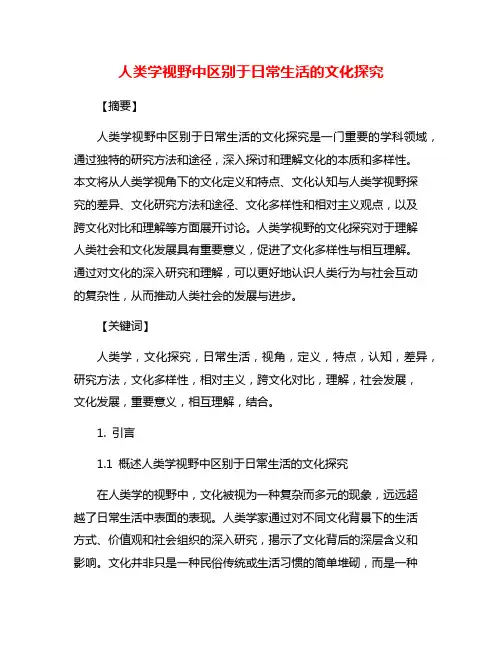 人类学视野中区别于日常生活的文化探究

【摘要】

人类学视野中区别于日常生活的文化探究是一门重要的学科领域，通过独特的研究方法和途径，深入探讨和理解文化的本质和多样性。本文将从人类学视角下的文化定义和特点、文化认知与人类学视野探究的差异、文化研究方法和途径、文化多样性和相对主义观点，以及跨文化对比和理解等方面展开讨论。人类学视野的文化探究对于理解人类社会和文化发展具有重要意义，促进了文化多样性与相互理解。通过对文化的深入研究和理解，可以更好地认识人类行为与社会互动的复杂性，从而推动人类社会的发展与进步。

【关键词】

人类学，文化探究，日常生活，视角，定义，特点，认知，差异，研究方法，文化多样性，相对主义，跨文化对比，理解，社会发展，文化发展，重要意义，相互理解，结合。

1. 引言

1.1 概述人类学视野中区别于日常生活的文化探究

在人类学的视野中，文化被视为一种复杂而多元的现象，远远超越了日常生活中表面的表现。人类学家通过对不同文化背景下的生活方式、价值观和社会组织的深入研究，揭示了文化背后的深层含义和影响。文化并非只是一种民俗传统或生活习惯的简单堆砌，而是一种